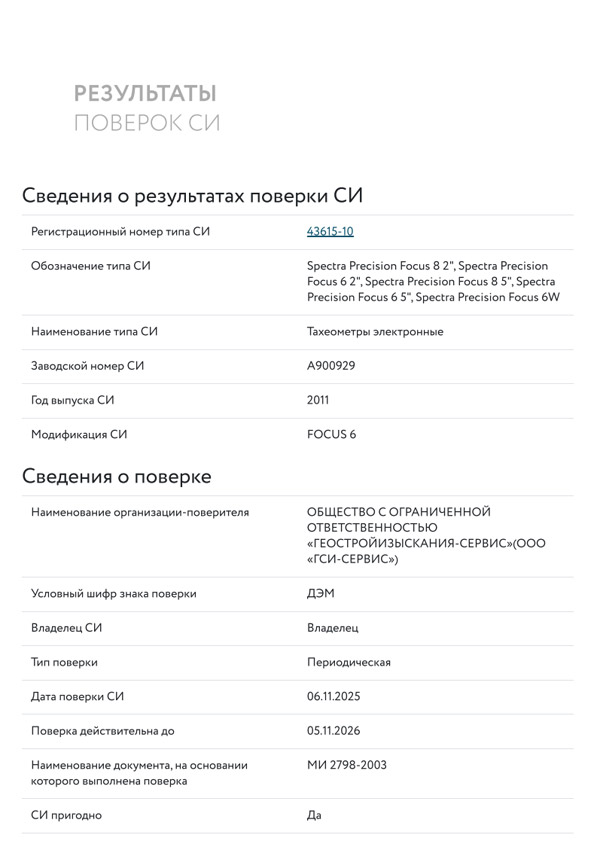 РЕЗУЛЬТАТЫ
ПОВЕРОК СИ

Сведения о результатах поверки СИ

| | |
|---|---|
| Регистрационный номер типа СИ | 43615-10 |
| Обозначение типа СИ | Spectra Precision Focus 8 2", Spectra Precision Focus 6 2", Spectra Precision Focus 8 5", Spectra Precision Focus 6 5", Spectra Precision Focus 6W |
| Наименование типа СИ | Тахеометры электронные |
| Заводской номер СИ | A900929 |
| Год выпуска СИ | 2011 |
| Модификация СИ | FOCUS 6 |

Сведения о поверке

| | |
|---|---|
| Наименование организации-поверителя | ОБЩЕСТВО С ОГРАНИЧЕННОЙ ОТВЕТСТВЕННОСТЬЮ «ГЕОСТРОЙИЗЫСКАНИЯ-СЕРВИС»(ООО «ГСИ-СЕРВИС») |
| Условный шифр знака поверки | ДЭМ |
| Владелец СИ | Владелец |
| Тип поверки | Периодическая |
| Дата поверки СИ | 06.11.2025 |
| Поверка действительна до | 05.11.2026 |
| Наименование документа, на основании которого выполнена поверка | МИ 2798-2003 |
| СИ пригодно | Да |